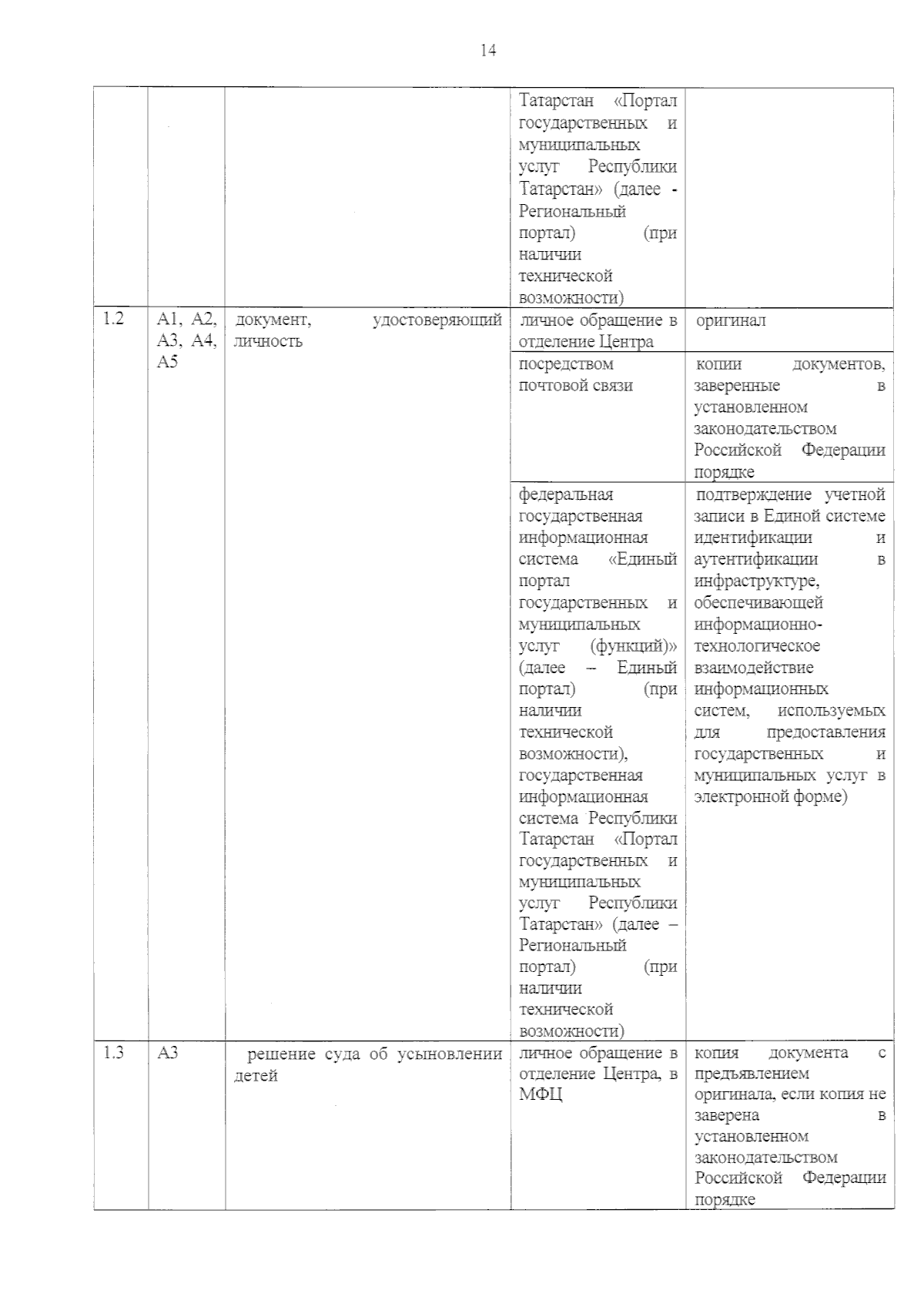 14

| | | | Татарстан «Портал государственных и муниципальных услуг Республики Татарстан» (далее - Региональный портал) (при наличии технической возможности) | |
|---|---|---|---|---|
| 1.2 | А1, А2, А3, А4, А5 | документ, удостоверяющий личность | личное обращение в отделение Центра | оригинал |
| | | | посредством почтовой связи | копии документов, заверенные в установленном законодательством Российской Федерации порядке |
| | | | федеральная государственная информационная система «Единый портал государственных и муниципальных услуг (функций)» (далее – Единый портал) (при наличии технической возможности), государственная информационная система Республики Татарстан «Портал государственных и муниципальных услуг Республики Татарстан» (далее – Региональный портал) (при наличии технической возможности) | подтверждение учетной записи в Единой системе идентификации и аутентификации в инфраструктуре, обеспечивающей информационно-технологическое взаимодействие информационных систем, используемых для предоставления государственных и муниципальных услуг в электронной форме) |
| 1.3 | А3 | решение суда об усыновлении детей | личное обращение в отделение Центра, в МФЦ | копия документа с предъявлением оригинала, если копия не заверена в установленном законодательством Российской Федерации порядке |